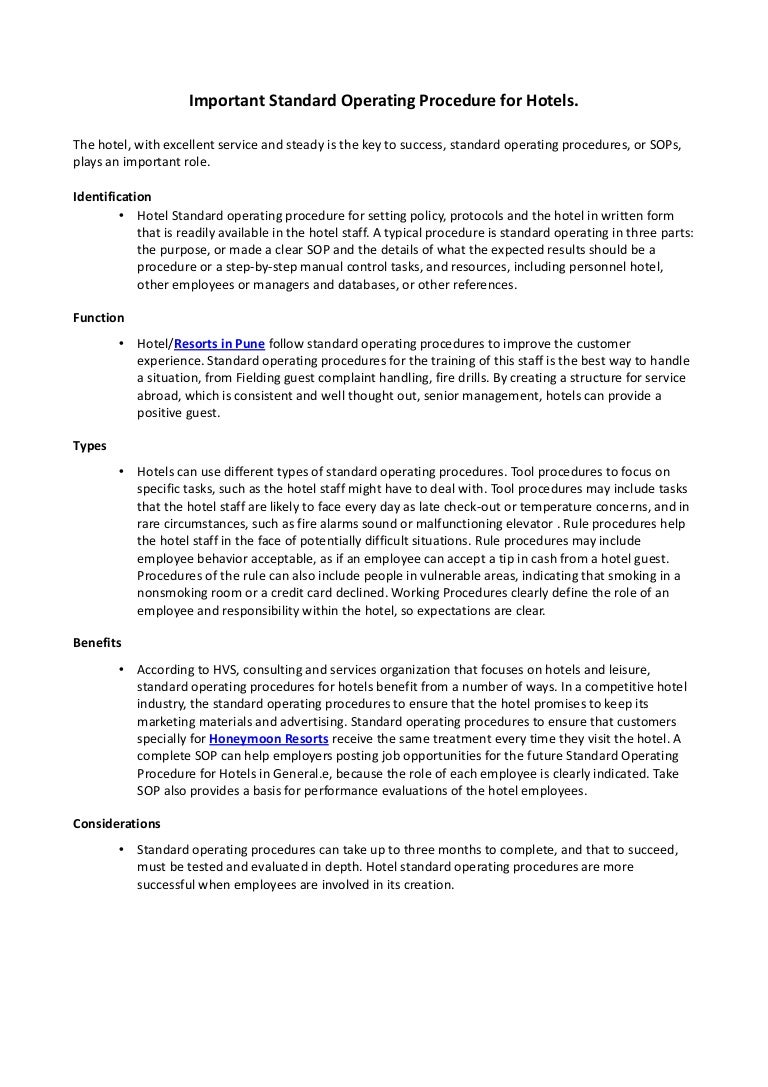 Important Standard Operating Procedure for Hotels.

The hotel, with excellent service and steady is the key to success, standard operating procedures, or SOPs, plays an important role.

Identification

• Hotel Standard operating procedure for setting policy, protocols and the hotel in written form that is readily available in the hotel staff. A typical procedure is standard operating in three parts: the purpose, or made a clear SOP and the details of what the expected results should be a procedure or a step-by-step manual control tasks, and resources, including personnel hotel, other employees or managers and databases, or other references.

Function

• Hotel/Resorts in Pune follow standard operating procedures to improve the customer experience. Standard operating procedures for the training of this staff is the best way to handle a situation, from Fielding guest complaint handling, fire drills. By creating a structure for service abroad, which is consistent and well thought out, senior management, hotels can provide a positive guest.

Types

• Hotels can use different types of standard operating procedures. Tool procedures to focus on specific tasks, such as the hotel staff might have to deal with. Tool procedures may include tasks that the hotel staff are likely to face every day as late check-out or temperature concerns, and in rare circumstances, such as fire alarms sound or malfunctioning elevator . Rule procedures help the hotel staff in the face of potentially difficult situations. Rule procedures may include employee behavior acceptable, as if an employee can accept a tip in cash from a hotel guest. Procedures of the rule can also include people in vulnerable areas, indicating that smoking in a nonsmoking room or a credit card declined. Working Procedures clearly define the role of an employee and responsibility within the hotel, so expectations are clear.

Benefits

• According to HVS, consulting and services organization that focuses on hotels and leisure, standard operating procedures for hotels benefit from a number of ways. In a competitive hotel industry, the standard operating procedures to ensure that the hotel promises to keep its marketing materials and advertising. Standard operating procedures to ensure that customers specially for Honeymoon Resorts receive the same treatment every time they visit the hotel. A complete SOP can help employers posting job opportunities for the future Standard Operating Procedure for Hotels in General.e, because the role of each employee is clearly indicated. Take SOP also provides a basis for performance evaluations of the hotel employees.

Considerations

• Standard operating procedures can take up to three months to complete, and that to succeed, must be tested and evaluated in depth. Hotel standard operating procedures are more successful when employees are involved in its creation.